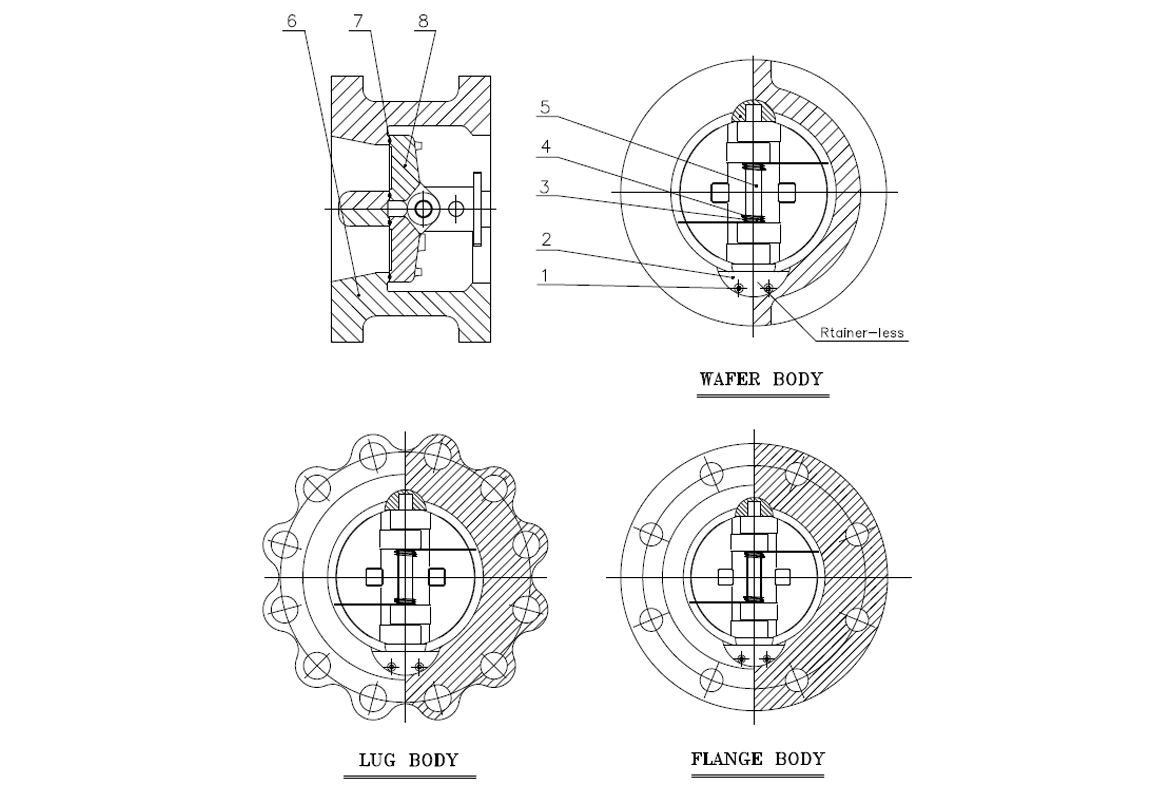 6
7
8
5
4
3
2
1
Rtainer-less
WAFER BODY
LUG BODY
FLANGE BODY